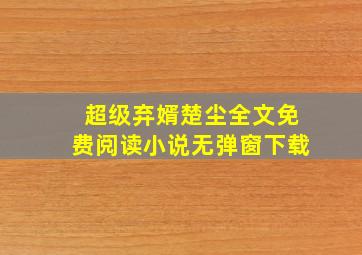 超级弃婿楚尘全文免费阅读小说无弹窗下载